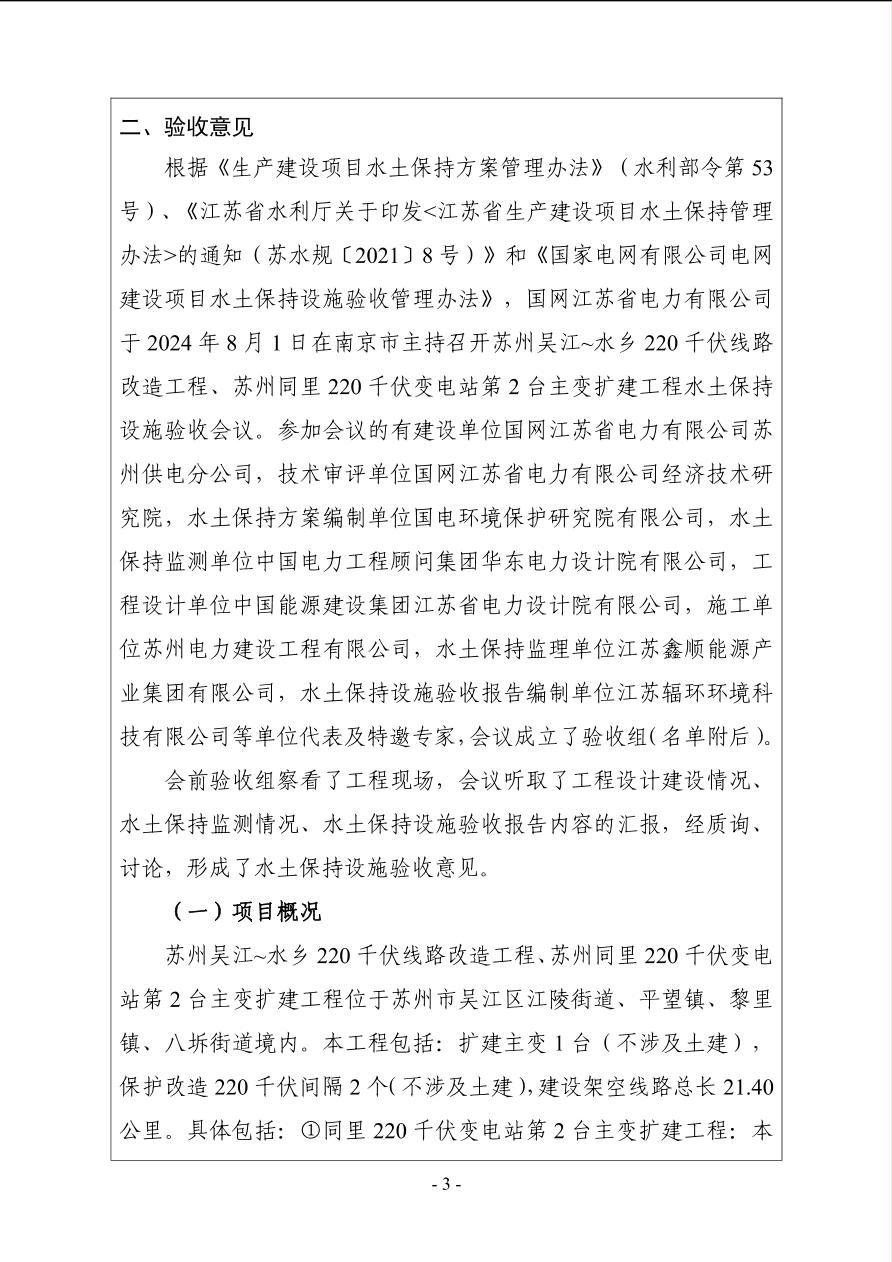 二、验收意见

根据《生产建设项目水土保持方案管理办法》（水利部令第53号）、《江苏省水利厅关于印发<江苏省生产建设项目水土保持管理办法>的通知（苏水规〔2021〕8号）》和《国家电网有限公司电网建设项目水土保持设施验收管理办法》，国网江苏省电力有限公司于2024年8月1日在南京市主持召开苏州吴江~水乡220千伏线路改造工程、苏州同里220千伏变电站第2台主变扩建工程水土保持设施验收会议。参加会议的有建设单位国网江苏省电力有限公司苏州供电分公司，技术审评单位国网江苏省电力有限公司经济技术研究院，水土保持方案编制单位国电环境保护研究院有限公司，水土保持监测单位中国电力工程顾问集团华东电力设计院有限公司，工程设计单位中国能源建设集团江苏省电力设计院有限公司，施工单位苏州电力建设工程有限公司，水土保持监理单位江苏鑫顺能源产业集团有限公司，水土保持设施验收报告编制单位江苏辐环环境科技有限公司等单位代表及特邀专家，会议成立了验收组（名单附后）。

会前验收组察看了工程现场，会议听取了工程设计建设情况、水土保持监测情况、水土保持设施验收报告内容的汇报，经质询、讨论，形成了水土保持设施验收意见。

（一）项目概况

苏州吴江~水乡220千伏线路改造工程、苏州同里220千伏变电站第2台主变扩建工程位于苏州市吴江区江陵街道、平望镇、黎里镇、八坼街道境内。本工程包括：扩建主变1台（不涉及土建），保护改造220千伏间隔2个（不涉及土建），建设架空线路总长21.40公里。具体包括：①同里220千伏变电站第2台主变扩建工程：本

- 3 -